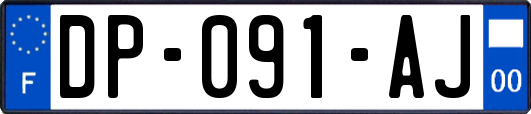 F
DP-091-AJ
00